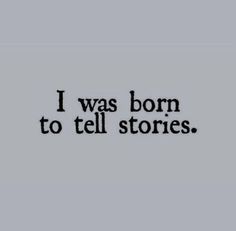 I was born
to tell stories.